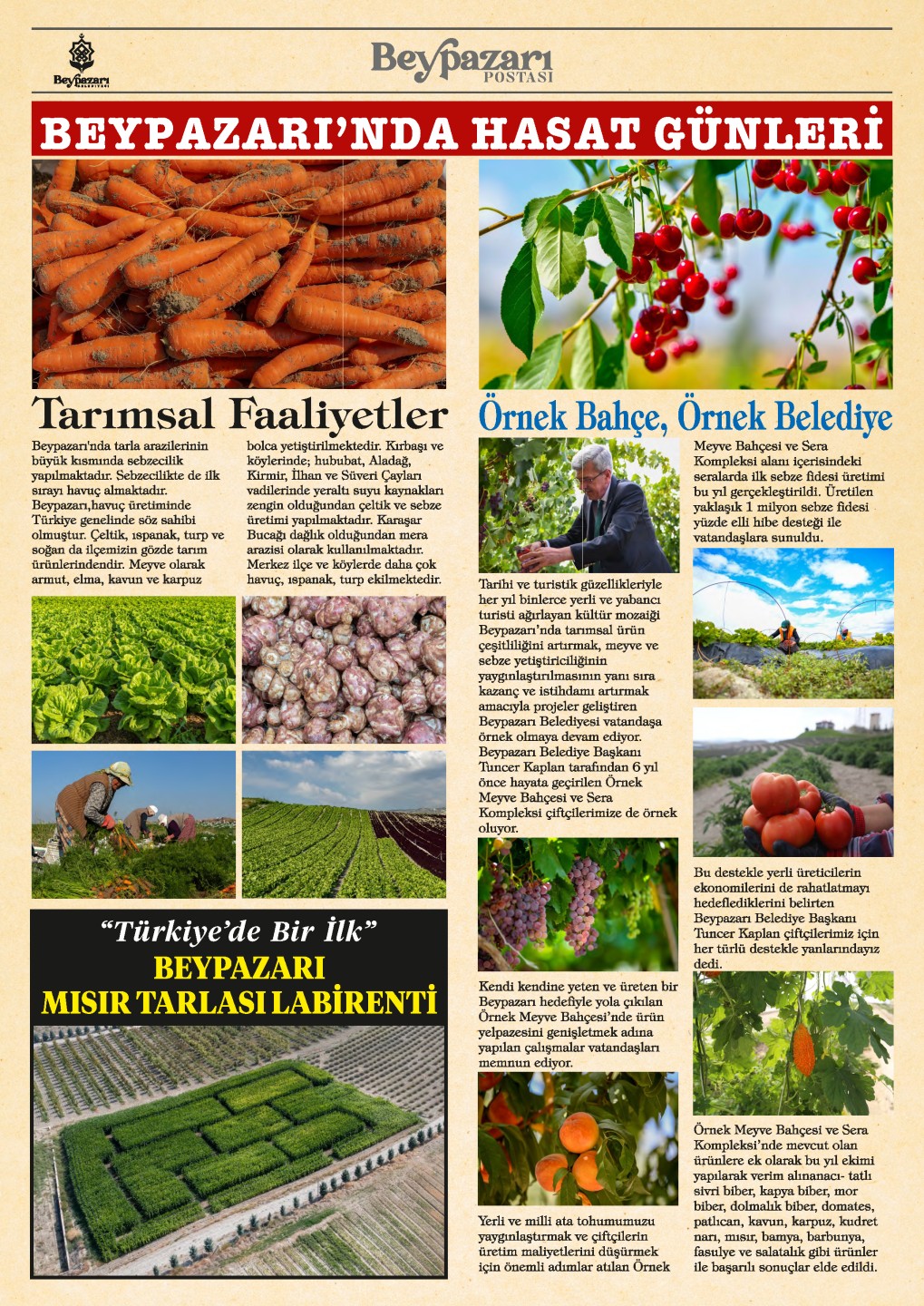 Beypazarı BELEDİYESİ

Beypazarı POSTASI

BEYPAZARI'NDA HASAT GÜNLERİ

Tarımsal Faaliyetler

Beypazarı'nda tarla arazilerinin büyük kısmında sebzecilik yapılmaktadır. Sebzecilikte de ilk sırayı havuç almaktadır. Beypazarı,havuç üretiminde Türkiye genelinde söz sahibi olmuştur. Çeltik, ıspanak, turp ve soğan da ilçemizin gözde tarım ürünlerindendir. Meyve olarak armut, elma, kavun ve karpuz bolca yetiştirilmektedir. Kırbaşı ve köylerinde; hububat, Aladağ, Kirmir, İlhan ve Süveri Çayları vadilerinde yeraltı suyu kaynakları zengin olduğundan çeltik ve sebze üretimi yapılmaktadır. Karaşar Bucağı dağlık olduğundan mera arazisi olarak kullanılmaktadır. Merkez ilçe ve köylerde daha çok havuç, ıspanak, turp ekilmektedir.

"Türkiye'de Bir İlk"
BEYPAZARI
MISIR TARLASI LABİRENTİ

Örnek Bahçe, Örnek Belediye

Tarihi ve turistik güzellikleriyle her yıl binlerce yerli ve yabancı turisti ağırlayan kültür mozaiği Beypazarı'nda tarımsal ürün çeşitliliğini artırmak, meyve ve sebze yetiştiriciliğinin yaygınlaştırılmasının yanı sıra kazanç ve istihdamı artırmak amacıyla projeler geliştiren Beypazarı Belediyesi vatandaşa örnek olmaya devam ediyor. Beypazarı Belediye Başkanı Tuncer Kaplan tarafından 6 yıl önce hayata geçirilen Örnek Meyve Bahçesi ve Sera Kompleksi çiftçilerimize de örnek oluyor.

Kendi kendine yeten ve üreten bir Beypazarı hedefiyle yola çıkılan Örnek Meyve Bahçesi'nde ürün yelpazesini genişletmek adına yapılan çalışmalar vatandaşları memnun ediyor.

Yerli ve milli ata tohumumuzu yaygınlaştırmak ve çiftçilerin üretim maliyetlerini düşürmek için önemli adımlar atılan Örnek

Meyve Bahçesi ve Sera Kompleksi alanı içerisindeki seralarda ilk sebze fidesi üretimi bu yıl gerçekleştirildi. Üretilen yaklaşık 1 milyon sebze fidesi yüzde elli hibe desteği ile vatandaşlara sunuldu.

Bu destekle yerli üreticilerin ekonomilerini de rahatlatmayı hedeflediklerini belirten Beypazarı Belediye Başkanı Tuncer Kaplan çiftçilerimiz için her türlü destekle yanlarındayız dedi.

Örnek Meyve Bahçesi ve Sera Kompleksi'nde mevcut olan ürünlere ek olarak bu yıl ekimi yapılarak verim alınanacı- tatlı sivri biber, kapya biber, mor biber, dolmalık biber, domates, patlıcan, kavun, karpuz, kudret narı, mısır, bamya, barbunya, fasulye ve salatalık gibi ürünler ile başarılı sonuçlar elde edildi.